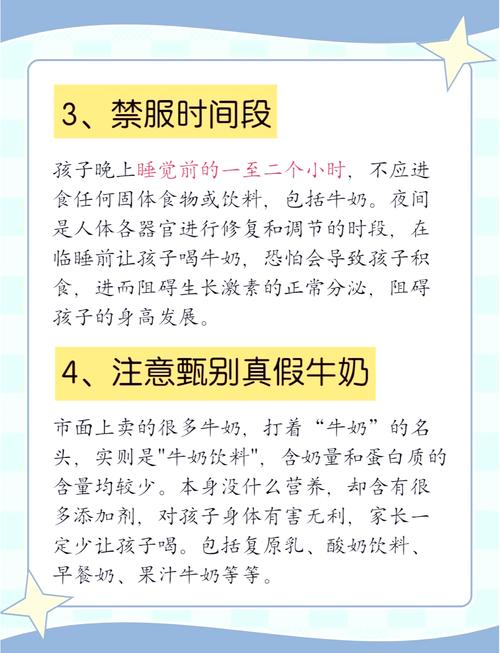 3、禁服时间段

孩子晚上睡觉前的一至二个小时，不应进食任何固体食物或饮料，包括牛奶。夜间是人体各器官进行修复和调节的时段，在临睡前让孩子喝牛奶，恐怕会导致孩子积食，进而阻碍生长激素的正常分泌，阻碍孩子的身高发展。

4、注意甄别真假牛奶

市面上卖的很多牛奶，打着“牛奶”的名头，实则是"牛奶饮料"，含奶量和蛋白质的含量均较少。本身没什么营养，却含有很多添加剂，对孩子身体有害无利，家长一定少让孩子喝。包括复原乳、酸奶饮料、早餐奶、果汁牛奶等等。